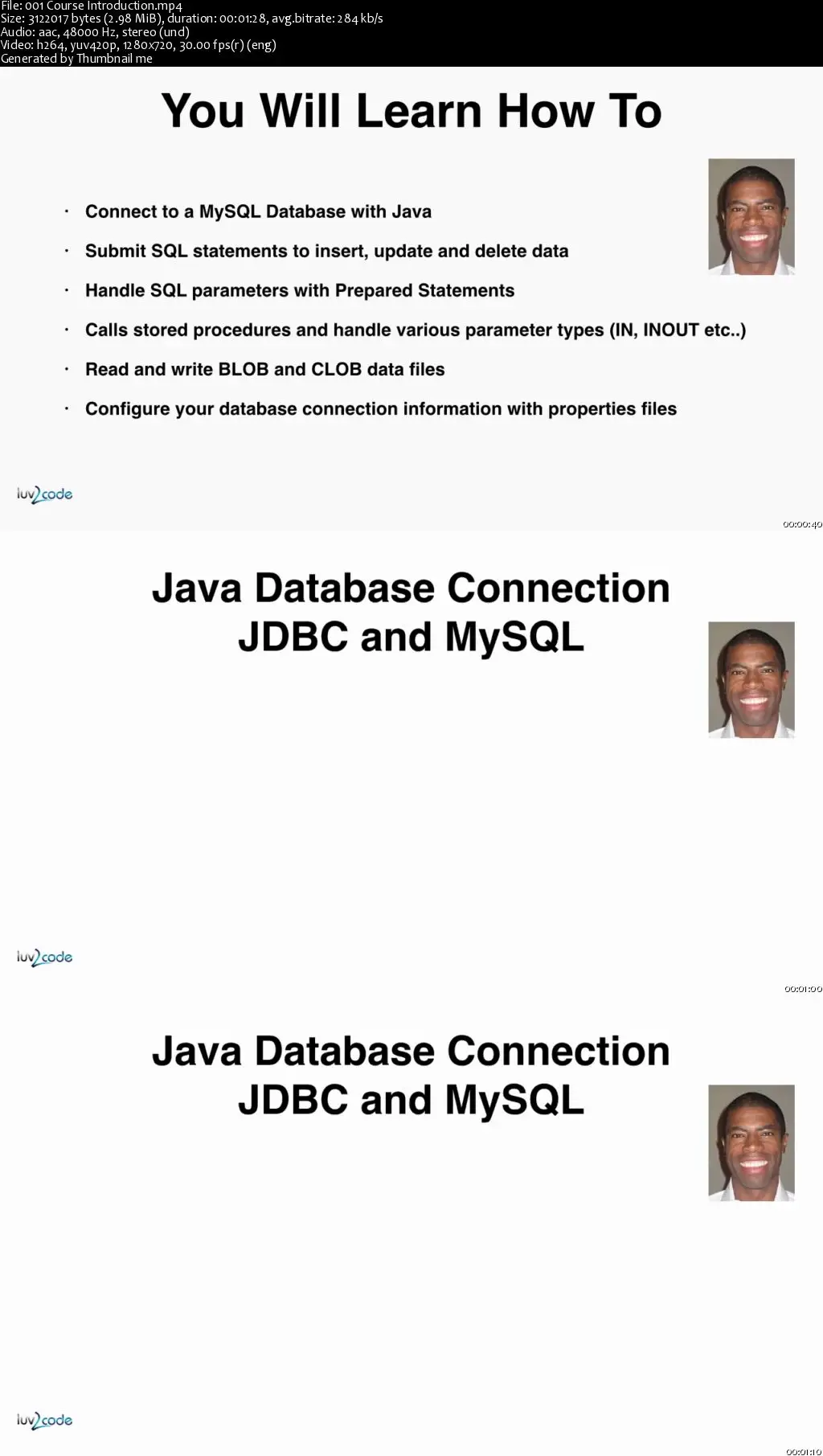 File: 001 Course Introduction.mp4
Size: 3122017 bytes (2.98 MiB), duration: 00:01:28, avg.bitrate: 284 kb/s
Audio: aac, 48000 Hz, stereo (und)
Video: h264, yuv420p, 1280x720, 30.00 fps(r) (eng)
Generated by Thumbnail me

You Will Learn How To

• Connect to a MySQL Database with Java
• Submit SQL statements to insert, update and delete data
• Handle SQL parameters with Prepared Statements
• Calls stored procedures and handle various parameter types (IN, INOUT etc..)
• Read and write BLOB and CLOB data files
• Configure your database connection information with properties files

luv2code

00:00:40

Java Database Connection
JDBC and MySQL

luv2code

00:01:00

Java Database Connection
JDBC and MySQL

luv2code

00:01:10